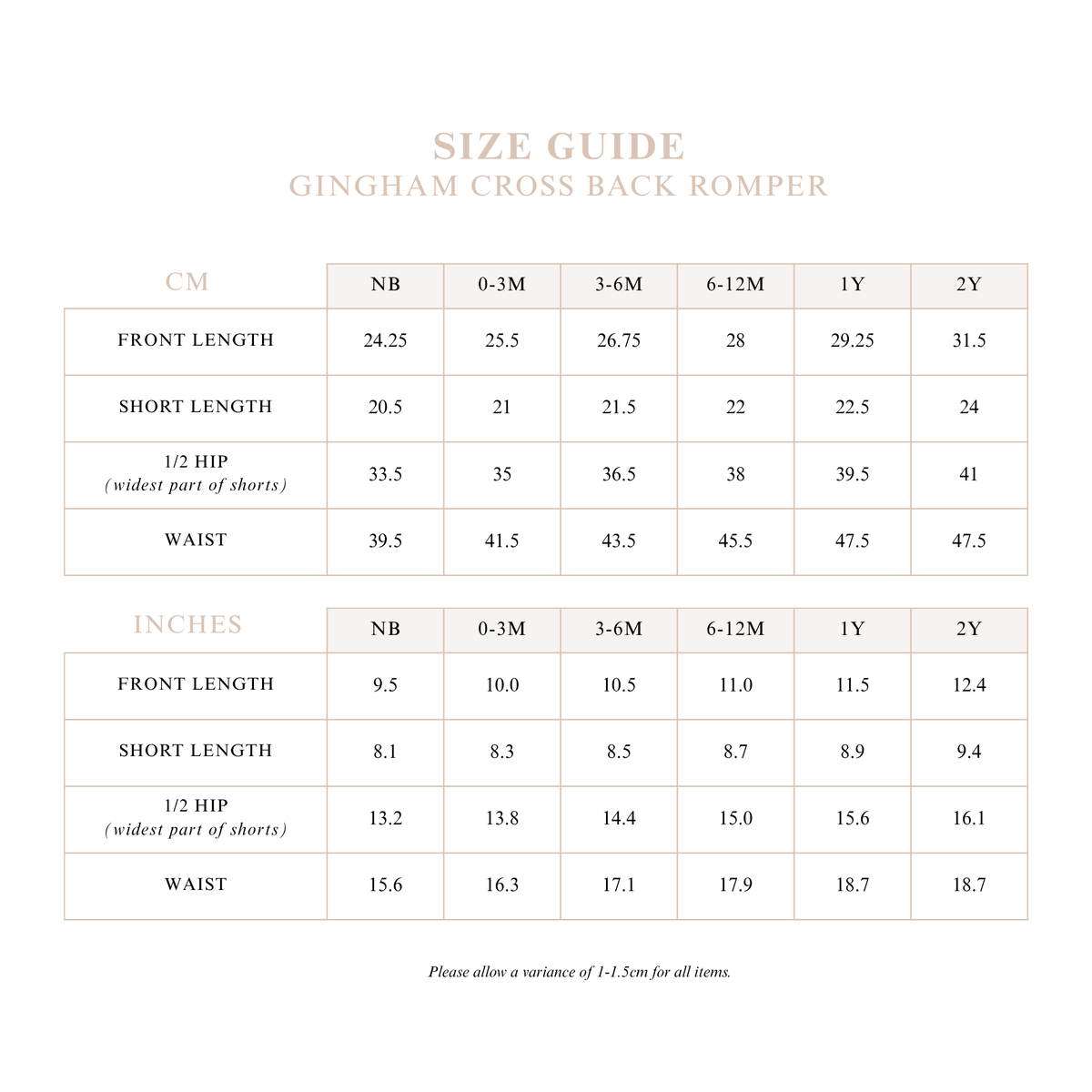 SIZE GUIDE
GINGHAM CROSS BACK ROMPER

| CM | NB | 0-3M | 3-6M | 6-12M | 1Y | 2Y |
|---|---|---|---|---|---|---|
| FRONT LENGTH | 24.25 | 25.5 | 26.75 | 28 | 29.25 | 31.5 |
| SHORT LENGTH | 20.5 | 21 | 21.5 | 22 | 22.5 | 24 |
| 1/2 HIP (widest part of shorts) | 33.5 | 35 | 36.5 | 38 | 39.5 | 41 |
| WAIST | 39.5 | 41.5 | 43.5 | 45.5 | 47.5 | 47.5 |

| INCHES | NB | 0-3M | 3-6M | 6-12M | 1Y | 2Y |
|---|---|---|---|---|---|---|
| FRONT LENGTH | 9.5 | 10.0 | 10.5 | 11.0 | 11.5 | 12.4 |
| SHORT LENGTH | 8.1 | 8.3 | 8.5 | 8.7 | 8.9 | 9.4 |
| 1/2 HIP (widest part of shorts) | 13.2 | 13.8 | 14.4 | 15.0 | 15.6 | 16.1 |
| WAIST | 15.6 | 16.3 | 17.1 | 17.9 | 18.7 | 18.7 |

Please allow a variance of 1-1.5cm for all items.